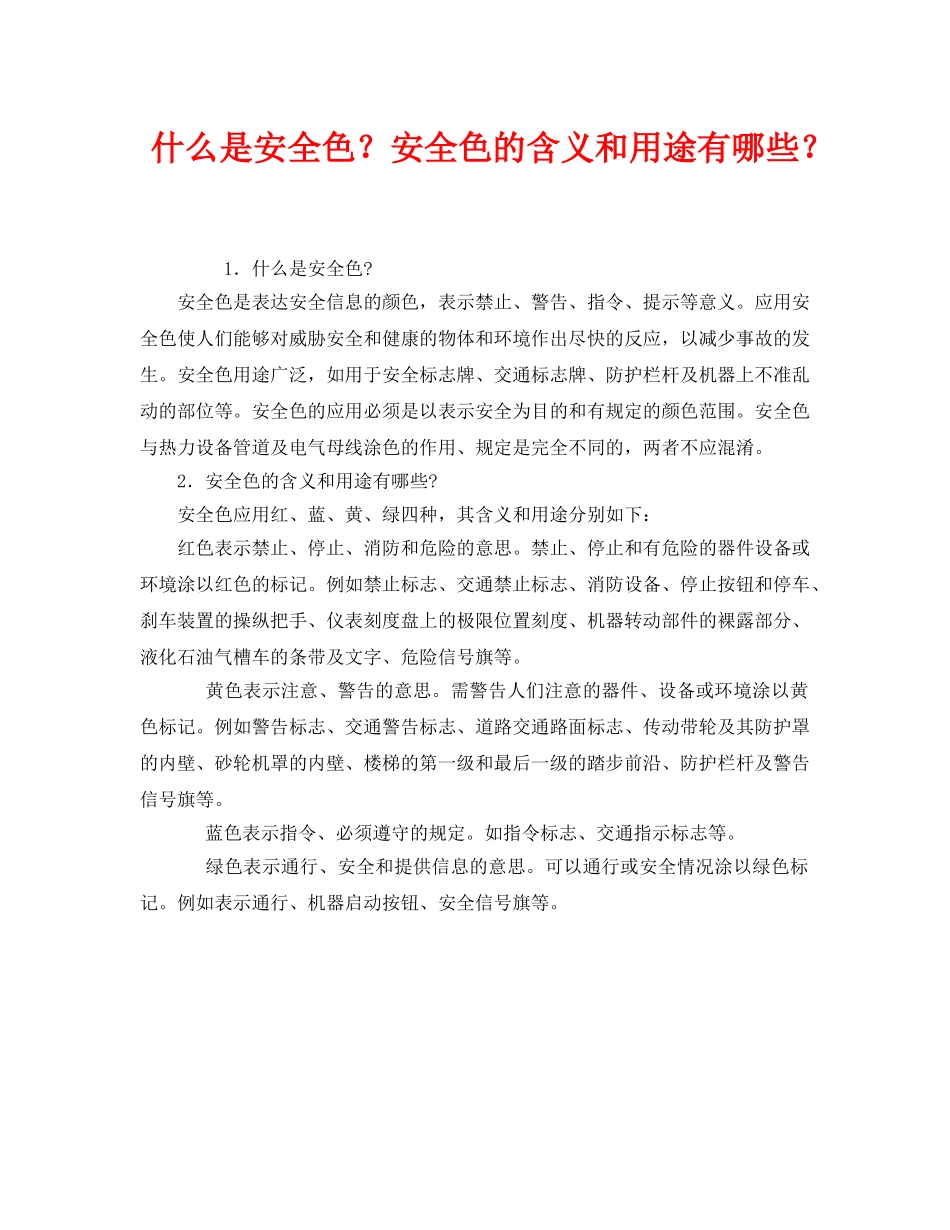 什么是安全色？安全色的含义和用途有哪些？

1．什么是安全色?

安全色是表达安全信息的颜色，表示禁止、警告、指令、提示等意义。应用安全色使人们能够对威胁安全和健康的物体和环境作出尽快的反应，以减少事故的发生。安全色用途广泛，如用于安全标志牌、交通标志牌、防护栏杆及机器上不准乱动的部位等。安全色的应用必须是以表示安全为目的和有规定的颜色范围。安全色与热力设备管道及电气母线涂色的作用、规定是完全不同的，两者不应混淆。

2．安全色的含义和用途有哪些?

安全色应用红、蓝、黄、绿四种，其含义和用途分别如下：

红色表示禁止、停止、消防和危险的意思。禁止、停止和有危险的器件设备或环境涂以红色的标记。例如禁止标志、交通禁止标志、消防设备、停止按钮和停车、刹车装置的操纵把手、仪表刻度盘上的极限位置刻度、机器转动部件的裸露部分、液化石油气槽车的条带及文字、危险信号旗等。

黄色表示注意、警告的意思。需警告人们注意的器件、设备或环境涂以黄色标记。例如警告标志、交通警告标志、道路交通路面标志、传动带轮及其防护罩的内壁、砂轮机罩的内壁、楼梯的第一级和最后一级的踏步前沿、防护栏杆及警告信号旗等。

蓝色表示指令、必须遵守的规定。如指令标志、交通指示标志等。

绿色表示通行、安全和提供信息的意思。可以通行或安全情况涂以绿色标记。例如表示通行、机器启动按钮、安全信号旗等。